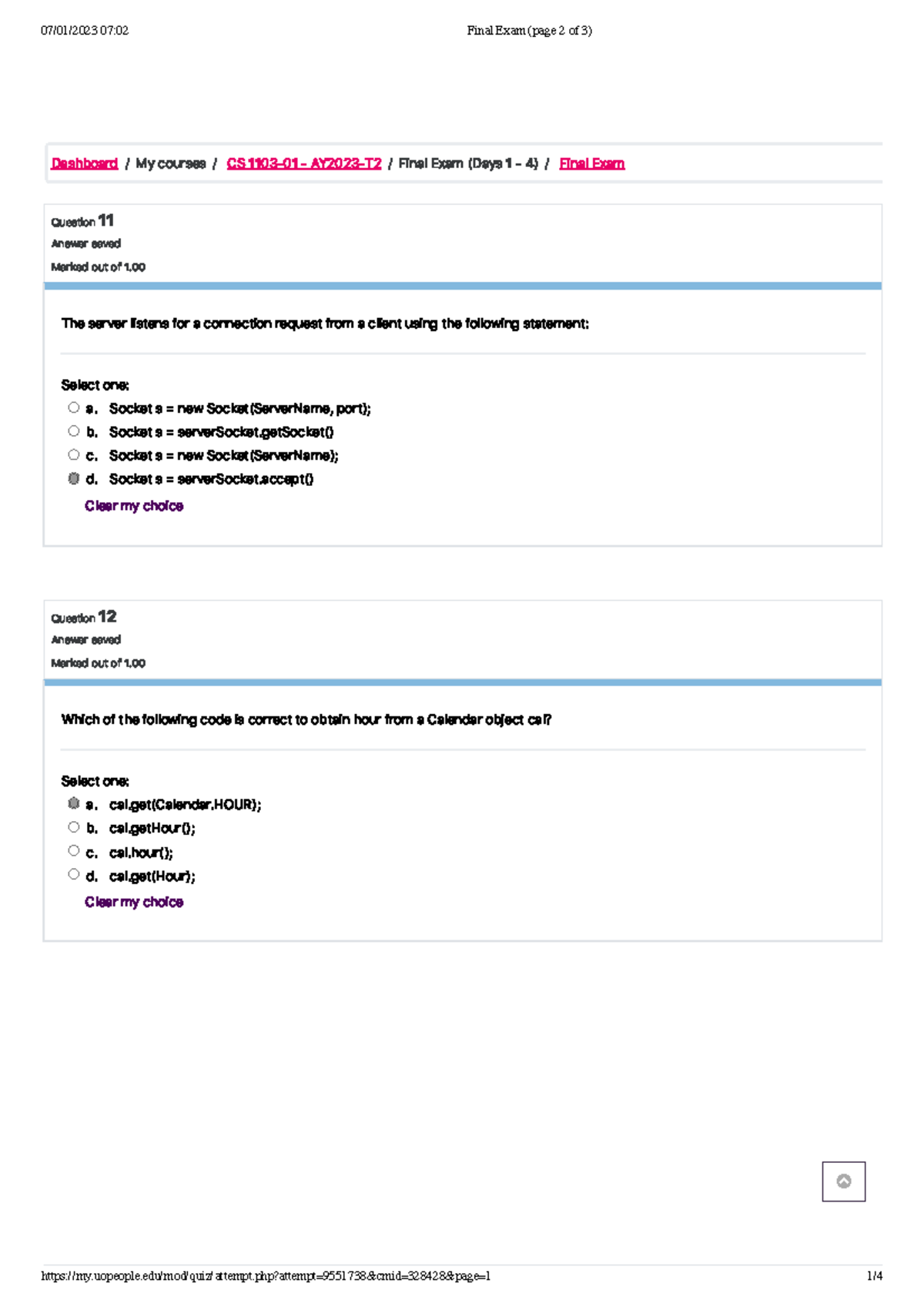 07/01/2023 07:02 Final Exam (page 2 of 3)

Dashboard / My courses / CS 1103-01 - AY2023-T2 / Final Exam (Days 1 - 4) / Final Exam

Question 11
Answer saved
Marked out of 1.00

The server listens for a connection request from a client using the following statement:

Select one:
a. Socket s = new Socket(ServerName, port);
b. Socket s = serverSocket.getSocket()
c. Socket s = new Socket(ServerName);
d. Socket s = serverSocket.accept()
Clear my choice

Question 12
Answer saved
Marked out of 1.00

Which of the following code is correct to obtain hour from a Calendar object cal?

Select one:
a. cal.get(Calendar.HOUR);
b. cal.getHour();
c. cal.hour();
d. cal.get(Hour);
Clear my choice

https://my.uopeople.edu/mod/quiz/attempt.php?attempt=9551738&cmid=328428&page=1 1/4